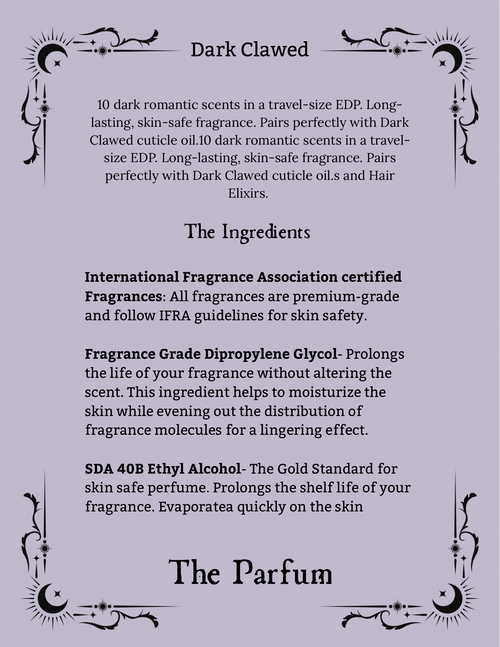 Dark Clawed

10 dark romantic scents in a travel-size EDP. Long-lasting, skin-safe fragrance. Pairs perfectly with Dark Clawed cuticle oil.10 dark romantic scents in a travel-size EDP. Long-lasting, skin-safe fragrance. Pairs perfectly with Dark Clawed cuticle oil.s and Hair Elixirs.

The Ingredients

International Fragrance Association certified Fragrances: All fragrances are premium-grade and follow IFRA guidelines for skin safety.

Fragrance Grade Dipropylene Glycol- Prolongs the life of your fragrance without altering the scent. This ingredient helps to moisturize the skin while evening out the distribution of fragrance molecules for a lingering effect.

SDA 40B Ethyl Alcohol- The Gold Standard for skin safe perfume. Prolongs the shelf life of your fragrance. Evaporatea quickly on the skin

The Parfum